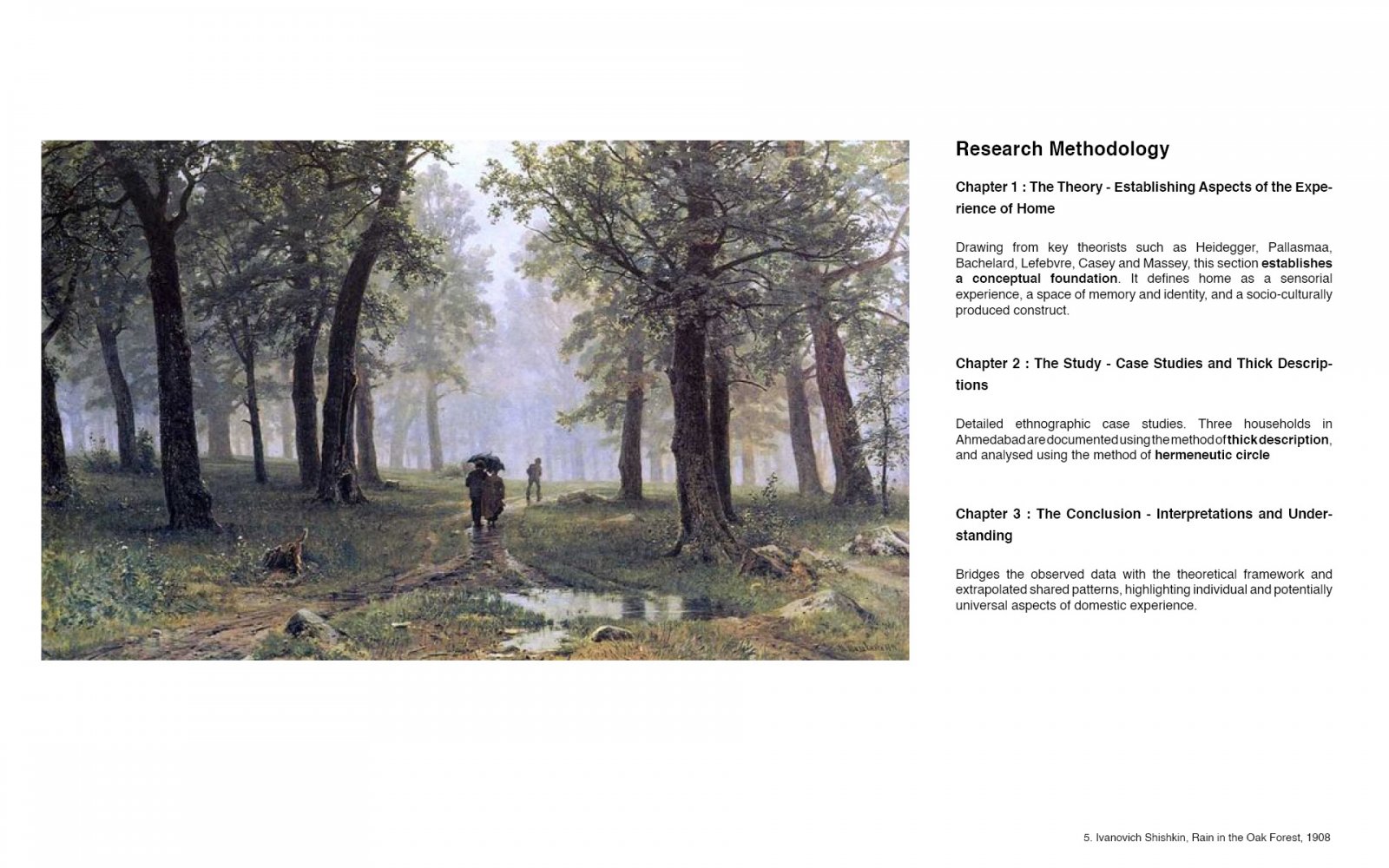 Research Methodology

Chapter 1 : The Theory - Establishing Aspects of the Experience of Home

Drawing from key theorists such as Heidegger, Pallasmaa, Bachelard, Lefebvre, Casey and Massey, this section establishes a conceptual foundation. It defines home as a sensorial experience, a space of memory and identity, and a socio-culturally produced construct.

Chapter 2 : The Study - Case Studies and Thick Descriptions

Detailed ethnographic case studies. Three households in Ahmedabad are documented using the method of thick description, and analysed using the method of hermeneutic circle

Chapter 3 : The Conclusion - Interpretations and Understanding

Bridges the observed data with the theoretical framework and extrapolated shared patterns, highlighting individual and potentially universal aspects of domestic experience.

5. Ivanovich Shishkin, Rain in the Oak Forest, 1908